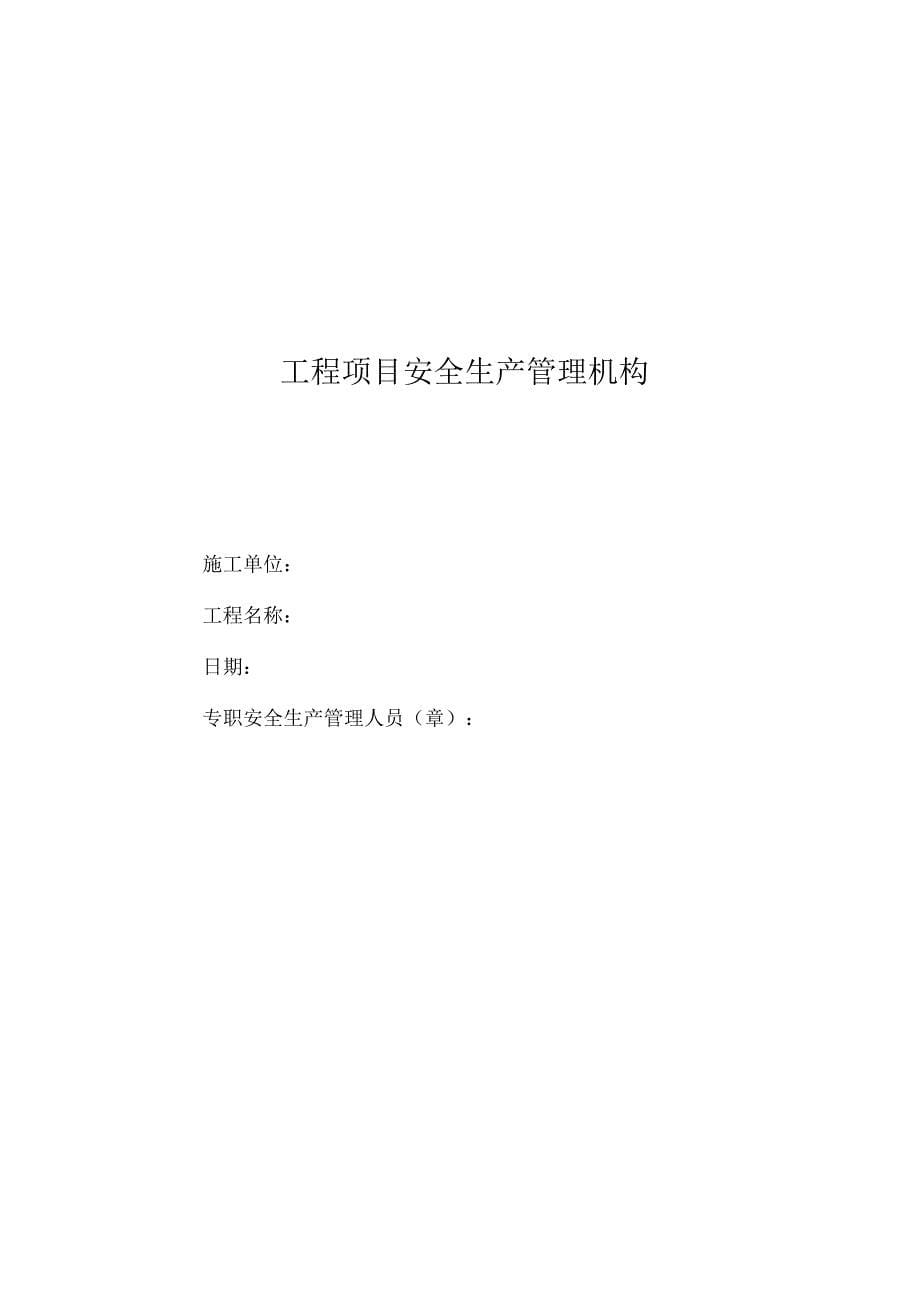 工程项目安全生产管理机构

施工单位：

工程名称：

日期：

专职安全生产管理人员（章）：